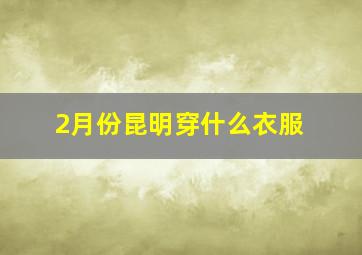 2月份昆明穿什么衣服